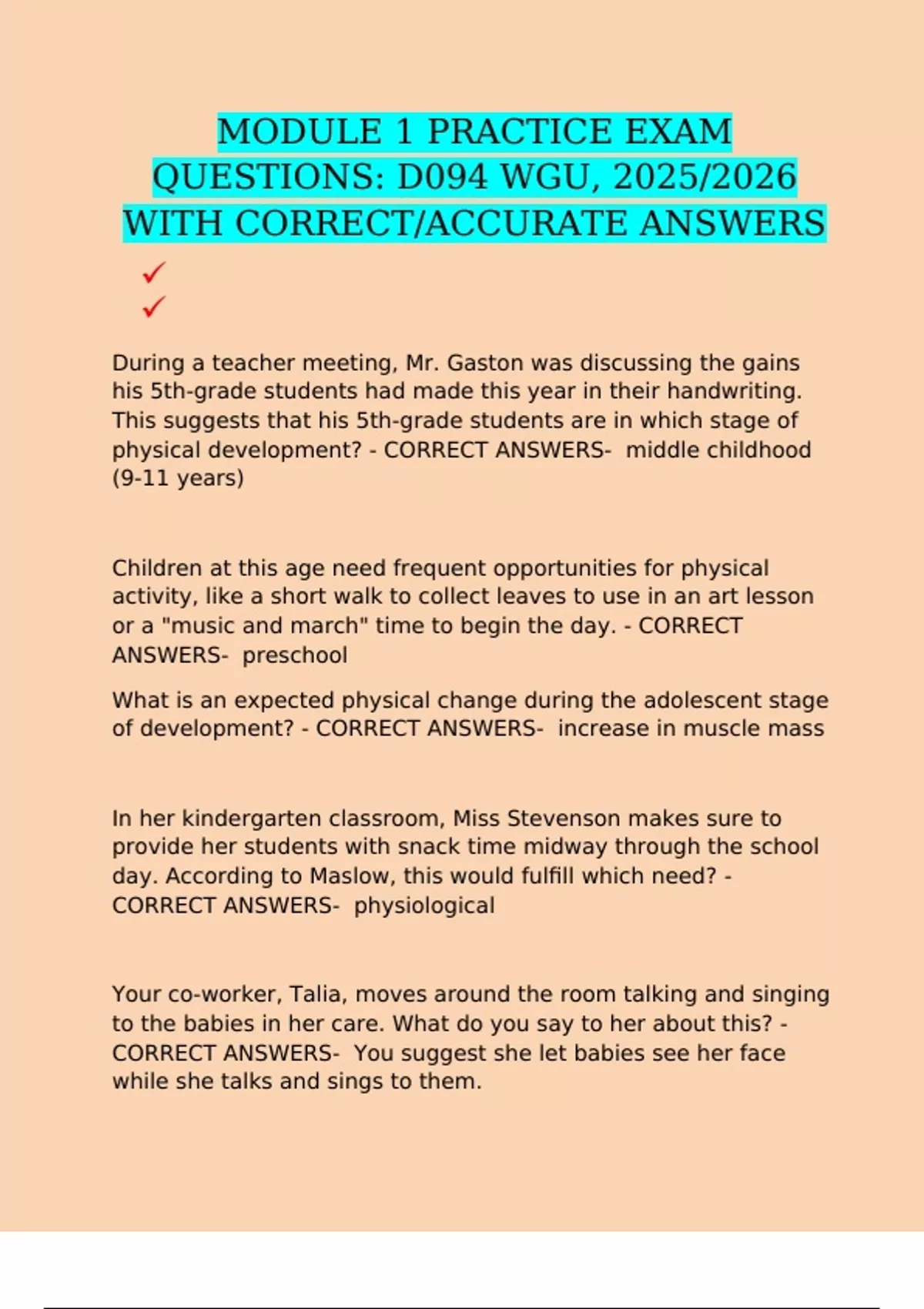 MODULE 1 PRACTICE EXAM QUESTIONS: D094 WGU, 2025/2026 WITH CORRECT/ACCURATE ANSWERS

✓

✓

During a teacher meeting, Mr. Gaston was discussing the gains his 5th-grade students had made this year in their handwriting. This suggests that his 5th-grade students are in which stage of physical development? - CORRECT ANSWERS- middle childhood (9-11 years)

Children at this age need frequent opportunities for physical activity, like a short walk to collect leaves to use in an art lesson or a "music and march" time to begin the day. - CORRECT ANSWERS- preschool

What is an expected physical change during the adolescent stage of development? - CORRECT ANSWERS- increase in muscle mass

In her kindergarten classroom, Miss Stevenson makes sure to provide her students with snack time midway through the school day. According to Maslow, this would fulfill which need? - CORRECT ANSWERS- physiological

Your co-worker, Talia, moves around the room talking and singing to the babies in her care. What do you say to her about this? - CORRECT ANSWERS- You suggest she let babies see her face while she talks and sings to them.